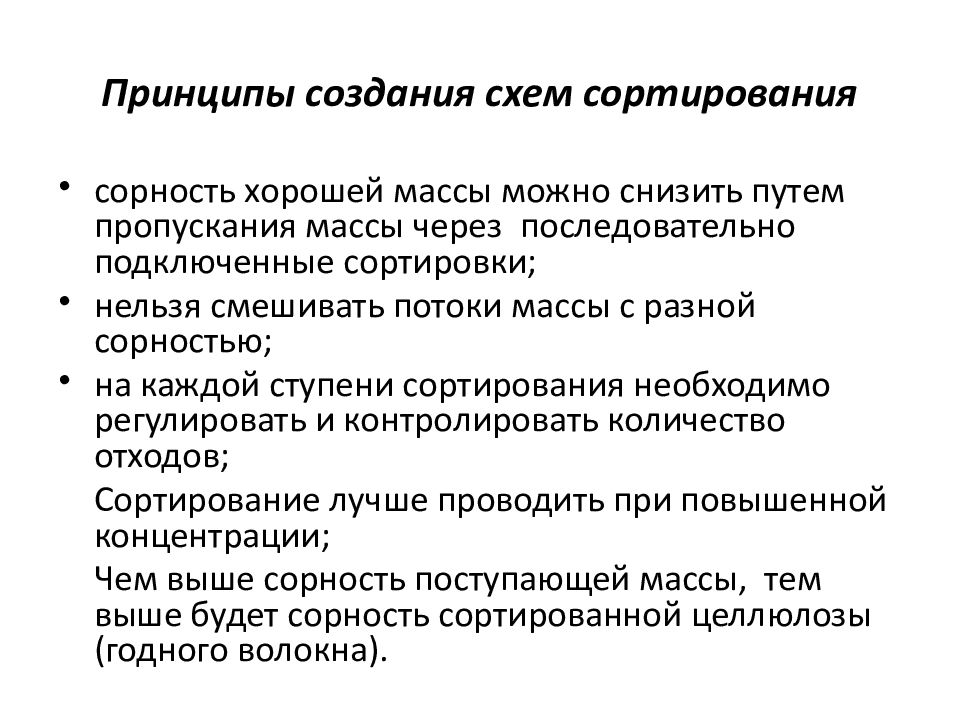 Принципы создания схем сортирования

• сорность хорошей массы можно снизить путем пропускания массы через последовательно подключенные сортировки;
• нельзя смешивать потоки массы с разной сорностью;
• на каждой ступени сортирования необходимо регулировать и контролировать количество отходов;
Сортирование лучше проводить при повышенной концентрации;
Чем выше сорность поступающей массы, тем выше будет сорность сортированной целлюлозы (годного волокна).